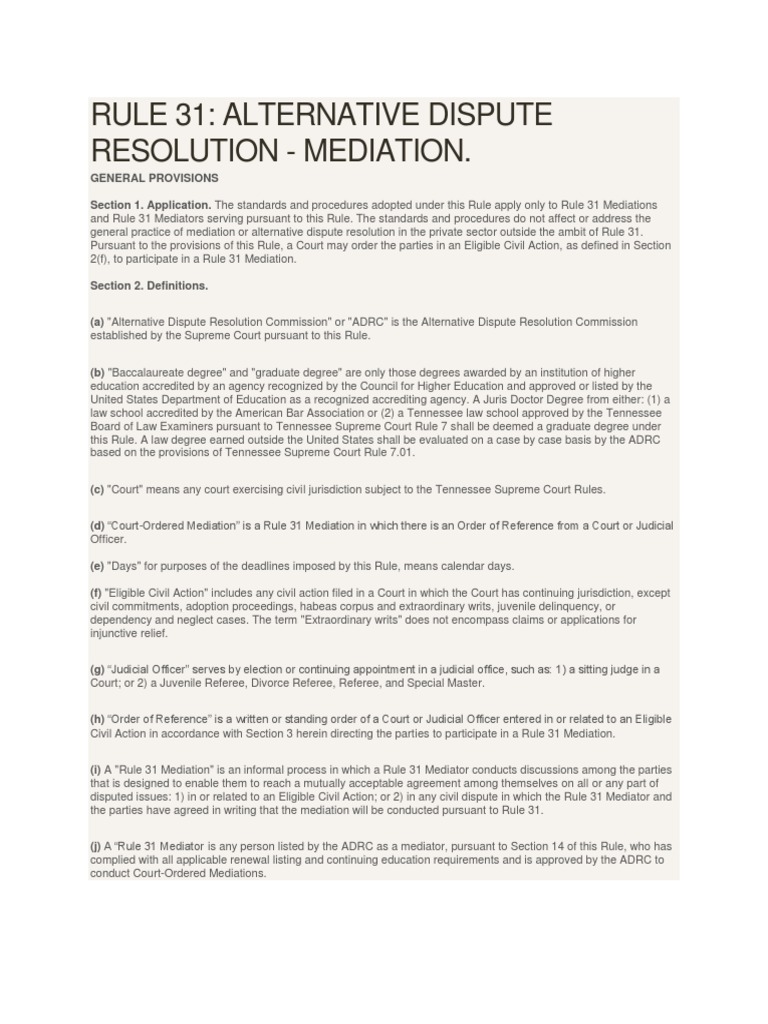 RULE 31: ALTERNATIVE DISPUTE RESOLUTION - MEDIATION.

GENERAL PROVISIONS

Section 1. Application. The standards and procedures adopted under this Rule apply only to Rule 31 Mediations and Rule 31 Mediators serving pursuant to this Rule. The standards and procedures do not affect or address the general practice of mediation or alternative dispute resolution in the private sector outside the ambit of Rule 31. Pursuant to the provisions of this Rule, a Court may order the parties in an Eligible Civil Action, as defined in Section 2(f), to participate in a Rule 31 Mediation.

Section 2. Definitions.

(a) "Alternative Dispute Resolution Commission" or "ADRC" is the Alternative Dispute Resolution Commission established by the Supreme Court pursuant to this Rule.

(b) "Baccalaureate degree" and "graduate degree" are only those degrees awarded by an institution of higher education accredited by an agency recognized by the Council for Higher Education and approved or listed by the United States Department of Education as a recognized accrediting agency. A Juris Doctor Degree from either: (1) a law school accredited by the American Bar Association or (2) a Tennessee law school approved by the Tennessee Board of Law Examiners pursuant to Tennessee Supreme Court Rule 7 shall be deemed a graduate degree under this Rule. A law degree earned outside the United States shall be evaluated on a case by case basis by the ADRC based on the provisions of Tennessee Supreme Court Rule 7.01.

(c) "Court" means any court exercising civil jurisdiction subject to the Tennessee Supreme Court Rules.

(d) "Court-Ordered Mediation" is a Rule 31 Mediation in which there is an Order of Reference from a Court or Judicial Officer.

(e) "Days" for purposes of the deadlines imposed by this Rule, means calendar days.

(f) "Eligible Civil Action" includes any civil action filed in a Court in which the Court has continuing jurisdiction, except civil commitments, adoption proceedings, habeas corpus and extraordinary writs, juvenile delinquency, or dependency and neglect cases. The term "Extraordinary writs" does not encompass claims or applications for injunctive relief.

(g) "Judicial Officer" serves by election or continuing appointment in a judicial office, such as: 1) a sitting judge in a Court; or 2) a Juvenile Referee, Divorce Referee, Referee, and Special Master.

(h) "Order of Reference" is a written or standing order of a Court or Judicial Officer entered in or related to an Eligible Civil Action in accordance with Section 3 herein directing the parties to participate in a Rule 31 Mediation.

(i) A "Rule 31 Mediation" is an informal process in which a Rule 31 Mediator conducts discussions among the parties that is designed to enable them to reach a mutually acceptable agreement among themselves on all or any part of disputed issues: 1) in or related to an Eligible Civil Action; or 2) in any civil dispute in which the Rule 31 Mediator and the parties have agreed in writing that the mediation will be conducted pursuant to Rule 31.

(j) A "Rule 31 Mediator is any person listed by the ADRC as a mediator, pursuant to Section 14 of this Rule, who has complied with all applicable renewal listing and continuing education requirements and is approved by the ADRC to conduct Court-Ordered Mediations.